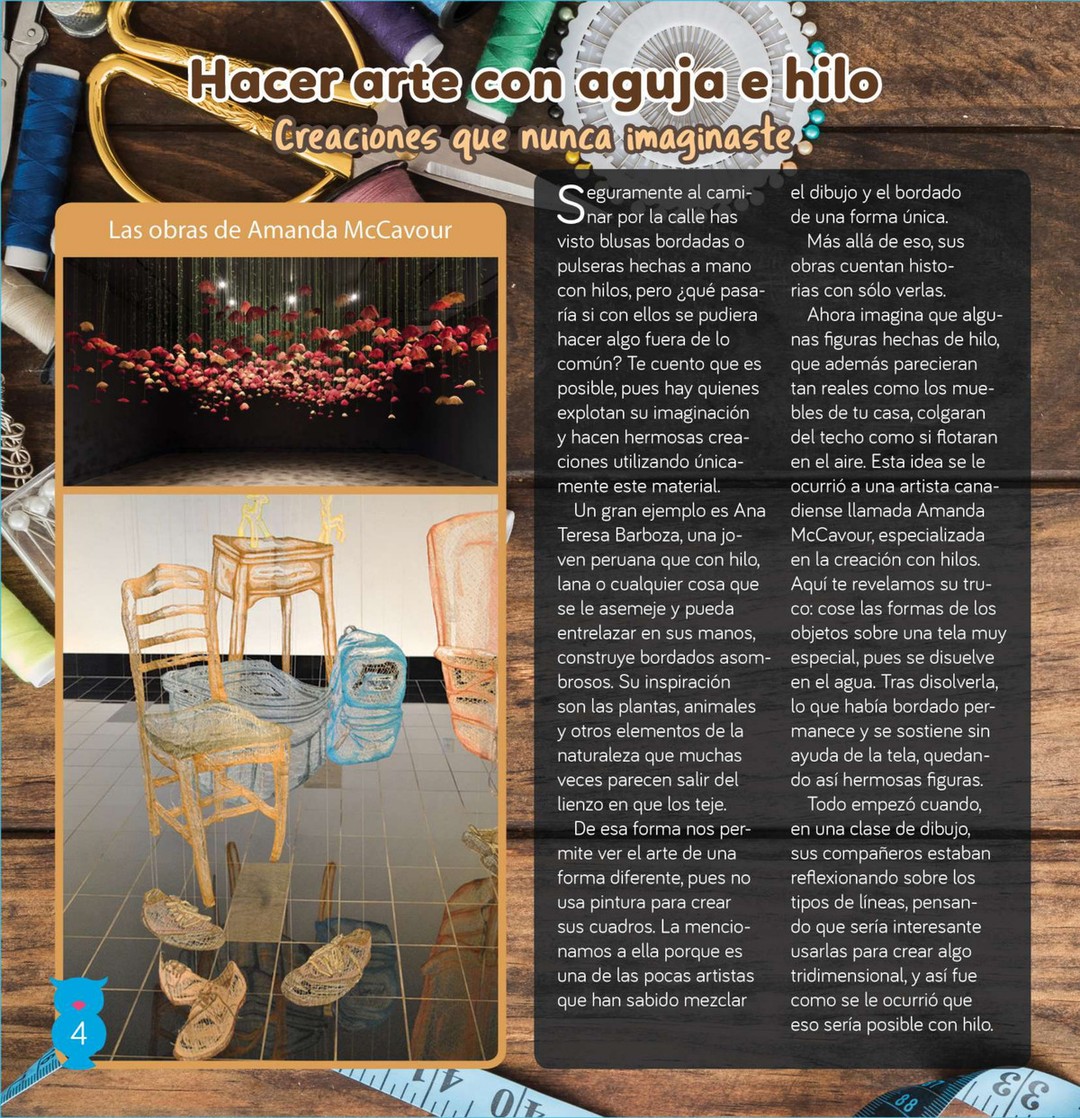 Hacer arte con aguja e hilo

Creaciones que nunca imaginaste

Las obras de Amanda McCavour

Seguramente al caminar por la calle has visto blusas bordadas o pulseras hechas a mano con hilos, pero ¿qué pasaría si con ellos se pudiera hacer algo fuera de lo común? Te cuento que es posible, pues hay quienes explotan su imaginación y hacen hermosas creaciones utilizando únicamente este material.

Un gran ejemplo es Ana Teresa Barboza, una joven peruana que con hilo, lana o cualquier cosa que se le asemeje y pueda entrelazar en sus manos, construye bordados asombrosos. Su inspiración son las plantas, animales y otros elementos de la naturaleza que muchas veces parecen salir del lienzo en que los teje.

De esa forma nos permite ver el arte de una forma diferente, pues no usa pintura para crear sus cuadros. La mencionamos a ella porque es una de las pocas artistas que han sabido mezclar el dibujo y el bordado de una forma única.

Más allá de eso, sus obras cuentan historias con sólo verlas.

Ahora imagina que algunas figuras hechas de hilo, que además parecieran tan reales como los muebles de tu casa, colgaran del techo como si flotaran en el aire. Esta idea se le ocurrió a una artista canadiense llamada Amanda McCavour, especializada en la creación con hilos. Aquí te revelamos su truco: cose las formas de los objetos sobre una tela muy especial, pues se disuelve en el agua. Tras disolverla, lo que había bordado permanece y se sostiene sin ayuda de la tela, quedando así hermosas figuras.

Todo empezó cuando, en una clase de dibujo, sus compañeros estaban reflexionando sobre los tipos de líneas, pensando que sería interesante usarlas para crear algo tridimensional, y así fue como se le ocurrió que eso sería posible con hilo.

4